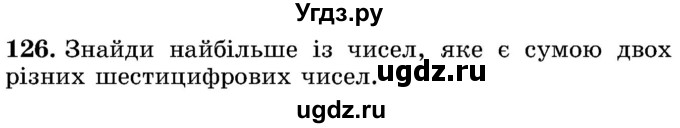 Угдз.ру

126. Знайди найбільше із чисел, яке є сумою двох різних шестицифрових чисел. ugdz.ru

ugdz.ru